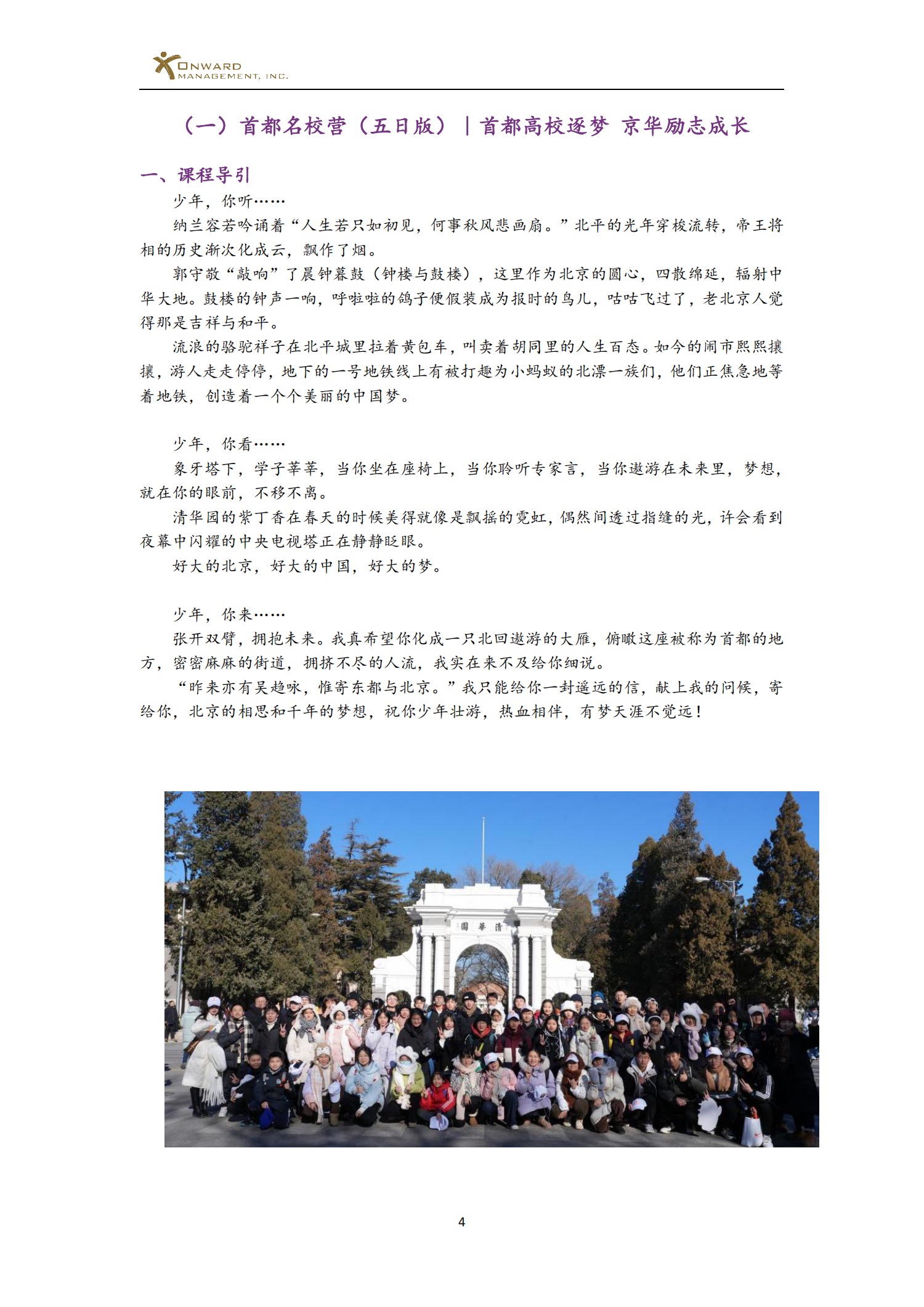 ONWARD
MANAGEMENT, INC.

（一）首都名校营（五日版）｜首都高校逐梦 京华励志成长

一、课程导引

少年，你听……

纳兰容若吟诵着“人生若只如初见，何事秋风悲画扇。”北平的光年穿梭流转，帝王将相的历史渐次化成云，飘作了烟。

郭守敬“敲响”了晨钟暮鼓（钟楼与鼓楼），这里作为北京的圆心，四散绵延，辐射中华大地。鼓楼的钟声一响，呼啦啦的鸽子便假装成为报时的鸟儿，咕咕飞过了，老北京人觉得那是吉祥与和平。

流浪的骆驼祥子在北平城里拉着黄包车，叫卖着胡同里的人生百态。如今的闹市熙熙攘攘，游人走走停停，地下的一号地铁线上有被打趣为小蚂蚁的北漂一族们，他们正焦急地等着地铁，创造着一个个美丽的中国梦。

少年，你看……

象牙塔下，学子莘莘，当你坐在座椅上，当你聆听专家言，当你遨游在未来里，梦想，就在你的眼前，不移不离。

清华园的紫丁香在春天的时候美得就像是飘摇的霓虹，偶然间透过指缝的光，许会看到夜幕中闪耀的中央电视塔正在静静眨眼。

好大的北京，好大的中国，好大的梦。

少年，你来……

张开双臂，拥抱未来。我真希望你化成一只北回遨游的大雁，俯瞰这座被称为首都的地方，密密麻麻的街道，拥挤不尽的人流，我实在来不及给你细说。

“昨来亦有吴趋咏，惟寄东都与北京。”我只能给你一封遥远的信，献上我的问候，寄给你，北京的相思和千年的梦想，祝你少年壮游，热血相伴，有梦天涯不觉远！

清華園

4